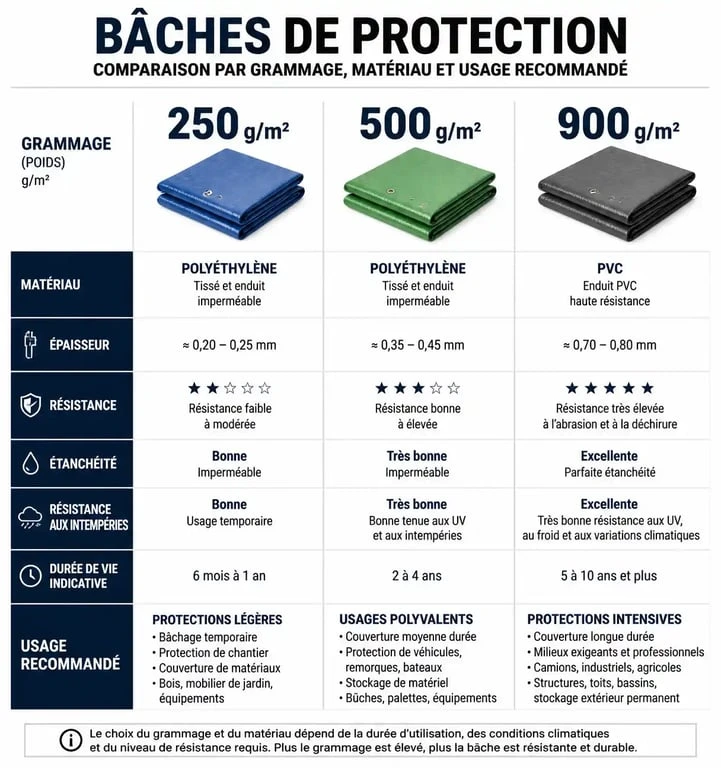 BÂCHES DE PROTECTION

COMPARAISON PAR GRAMMAGE, MATÉRIAU ET USAGE RECOMMANDÉ

| GRAMMAGE (POIDS) g/m² | 250 g/m² | 500 g/m² | 900 g/m² |
|---|---|---|---|
| MATÉRIAU | POLYÉTHYLÈNE Tissé et enduit imperméable | POLYÉTHYLÈNE Tissé et enduit imperméable | PVC Enduit PVC haute résistance |
| ÉPAISSEUR | ≈ 0,20 – 0,25 mm | ≈ 0,35 – 0,45 mm | ≈ 0,70 – 0,80 mm |
| RÉSISTANCE | ★★☆☆☆ Résistance faible à modérée | ★★★☆☆ Résistance bonne à élevée | ★★★★★ Résistance très élevée à l'abrasion et à la déchirure |
| ÉTANCHÉITÉ | Bonne Imperméable | Très bonne Imperméable | Excellente Parfaite étanchéité |
| RÉSISTANCE AUX INTEMPÉRIES | Bonne Usage temporaire | Très bonne Bonne tenue aux UV et aux intempéries | Excellente Très bonne résistance aux UV, au froid et aux variations climatiques |
| DURÉE DE VIE INDICATIVE | 6 mois à 1 an | 2 à 4 ans | 5 à 10 ans et plus |
| USAGE RECOMMANDÉ | PROTECTIONS LÉGÈRES • Bâchage temporaire • Protection de chantier • Couverture de matériaux • Bois, mobilier de jardin, équipements | USAGES POLYVALENTS • Couverture moyenne durée • Protection de véhicules, remorques, bateaux • Stockage de matériel • Bûches, palettes, équipements | PROTECTIONS INTENSIVES • Couverture longue durée • Milieux exigeants et professionnels • Camions, industriels, agricoles • Structures, toits, bassins, stockage extérieur permanent |

Le choix du grammage et du matériau dépend de la durée d'utilisation, des conditions climatiques et du niveau de résistance requis. Plus le grammage est élevé, plus la bâche est résistante et durable.